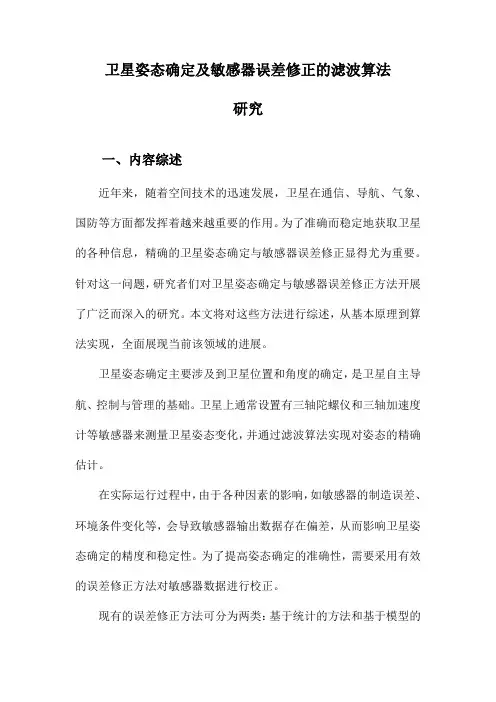 卫星姿态确定及敏感器误差修正的滤波算法研究

一、内容综述

近年来，随着空间技术的迅速发展，卫星在通信、导航、气象、国防等方面都发挥着越来越重要的作用。为了准确而稳定地获取卫星的各种信息，精确的卫星姿态确定与敏感器误差修正显得尤为重要。针对这一问题，研究者们对卫星姿态确定与敏感器误差修正方法开展了广泛而深入的研究。本文将对这些方法进行综述，从基本原理到算法实现，全面展现当前该领域的进展。

卫星姿态确定主要涉及到卫星位置和角度的确定，是卫星自主导航、控制与管理的基础。卫星上通常设置有三轴陀螺仪和三轴加速度计等敏感器来测量卫星姿态变化，并通过滤波算法实现对姿态的精确估计。

在实际运行过程中，由于各种因素的影响，如敏感器的制造误差、环境条件变化等，会导致敏感器输出数据存在偏差，从而影响卫星姿态确定的精度和稳定性。为了提高姿态确定的准确性，需要采用有效的误差修正方法对敏感器数据进行校正。

现有的误差修正方法可分为两类：基于统计的方法和基于模型的